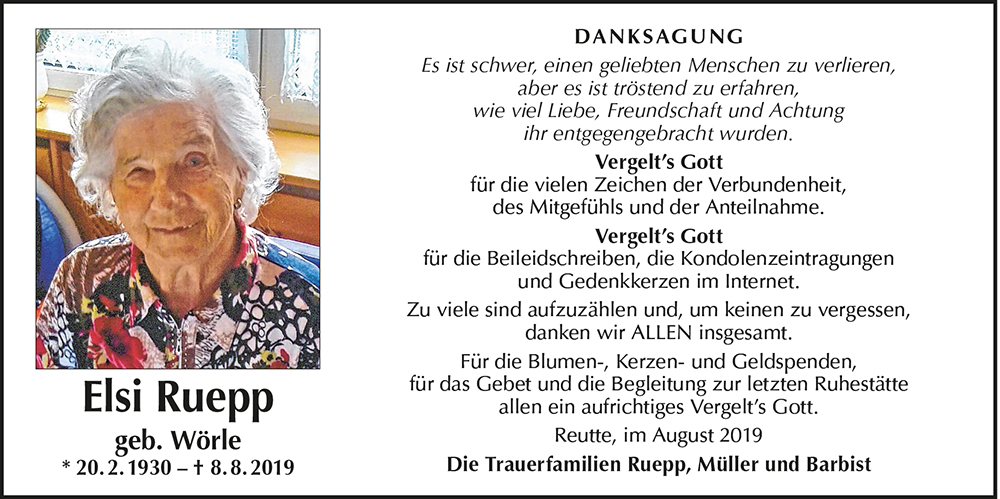 Elsi Ruepp
geb. Wörle
* 20.2.1930 – † 8.8.2019

DANKSAGUNG

Es ist schwer, einen geliebten Menschen zu verlieren,
aber es ist tröstend zu erfahren,
wie viel Liebe, Freundschaft und Achtung
ihr entgegengebracht wurden.

Vergelt's Gott
für die vielen Zeichen der Verbundenheit,
des Mitgefühls und der Anteilnahme.

Vergelt's Gott
für die Beileidschreiben, die Kondolenzeintragungen
und Gedenkkerzen im Internet.

Zu viele sind aufzuzählen und, um keinen zu vergessen, danken wir ALLEN insgesamt.

Für die Blumen-, Kerzen- und Geldspenden, für das Gebet und die Begleitung zur letzten Ruhestätte allen ein aufrichtiges Vergelt's Gott.

Reutte, im August 2019

Die Trauerfamilien Ruepp, Müller und Barbist